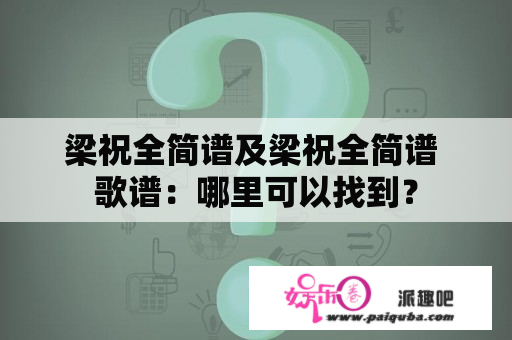 梁祝全简谱及梁祝全简谱歌谱：哪里可以找到？

娱乐圈 派趣吧
www.paiquba.com